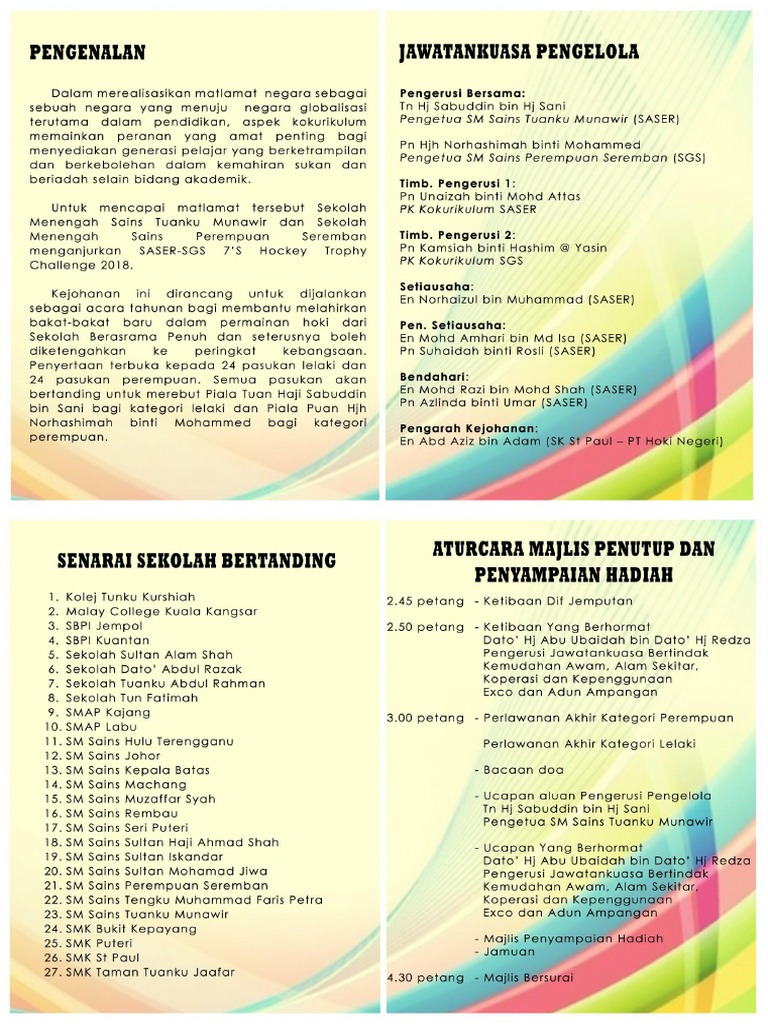 PENGENALAN

Dalam merealisasikan matlamat negara sebagai sebuah negara yang menuju negara globalisasi terutama dalam pendidikan, aspek kokurikulum memainkan peranan yang amat penting bagi menyediakan generasi pelajar yang berketrampilan dan berkebolehan dalam kemahiran sukan dan beriadah selain bidang akademik.

Untuk mencapai matlamat tersebut Sekolah Menengah Sains Tuanku Munawir dan Sekolah Menengah Sains Perempuan Seremban menganjurkan SASER-SGS 7'S Hockey Trophy Challenge 2018.

Kejohanan ini dirancang untuk dijalankan sebagai acara tahunan bagi membantu melahirkan bakat-bakat baru dalam permainan hoki dari Sekolah Berasrama Penuh dan seterusnya boleh diketengahkan ke peringkat kebangsaan. Penyertaan terbuka kepada 24 pasukan lelaki dan 24 pasukan perempuan. Semua pasukan akan bertanding untuk merebut Piala Tuan Haji Sabuddin bin Sani bagi kategori lelaki dan Piala Puan Hjh Norhashimah binti Mohammed bagi kategori perempuan.

JAWATANKUASA PENGELOLA

Pengerusi Bersama:
Tn Hj Sabuddin bin Hj Sani
Pengetua SM Sains Tuanku Munawir (SASER)

Pn Hjh Norhashimah binti Mohammed
Pengetua SM Sains Perempuan Seremban (SGS)

Timb. Pengerusi 1:
Pn Unaizah binti Mohd Attas
PK Kokurikulum SASER

Timb. Pengerusi 2:
Pn Kamsiah binti Hashim @ Yasin
PK Kokurikulum SGS

Setiausaha:
En Norhaizul bin Muhammad (SASER)

Pen. Setiausaha:
En Mohd Amhari bin Md Isa (SASER)
Pn Suhaidah binti Rosli (SASER)

Bendahari:
En Mohd Razi bin Mohd Shah (SASER)
Pn Azlinda binti Umar (SASER)

Pengarah Kejohanan:
En Abd Aziz bin Adam (SK St Paul – PT Hoki Negeri)

SENARAI SEKOLAH BERTANDING

1. Kolej Tunku Kurshiah
2. Malay College Kuala Kangsar
3. SBPI Jempol
4. SBPI Kuantan
5. Sekolah Sultan Alam Shah
6. Sekolah Dato' Abdul Razak
7. Sekolah Tuanku Abdul Rahman
8. Sekolah Tun Fatimah
9. SMAP Kajang
10. SMAP Labu
11. SM Sains Hulu Terengganu
12. SM Sains Johor
13. SM Sains Kepala Batas
14. SM Sains Machang
15. SM Sains Muzaffar Syah
16. SM Sains Rembau
17. SM Sains Seri Puteri
18. SM Sains Sultan Haji Ahmad Shah
19. SM Sains Sultan Iskandar
20. SM Sains Sultan Mohamad Jiwa
21. SM Sains Perempuan Seremban
22. SM Sains Tengku Muhammad Faris Petra
23. SM Sains Tuanku Munawir
24. SMK Bukit Kepayang
25. SMK Puteri
26. SMK St Paul
27. SMK Taman Tuanku Jaafar

ATURCARA MAJLIS PENUTUP DAN PENYAMPAIAN HADIAH

2.45 petang - Ketibaan Dif Jemputan

2.50 petang - Ketibaan Yang Berhormat Dato' Hj Abu Ubaidah bin Dato' Hj Redza Pengerusi Jawatankuasa Bertindak Kemudahan Awam, Alam Sekitar, Koperasi dan Kepenggunaan Exco dan Adun Ampangan

3.00 petang - Perlawanan Akhir Kategori Perempuan

Perlawanan Akhir Kategori Lelaki

- Bacaan doa

- Ucapan aluan Pengerusi Pengelola Tn Hj Sabuddin bin Hj Sani Pengetua SM Sains Tuanku Munawir

- Ucapan Yang Berhormat Dato' Hj Abu Ubaidah bin Dato' Hj Redza Pengerusi Jawatankuasa Bertindak Kemudahan Awam, Alam Sekitar, Koperasi dan Kepenggunaan Exco dan Adun Ampangan

- Majlis Penyampaian Hadiah
- Jamuan

4.30 petang - Majlis Bersurai